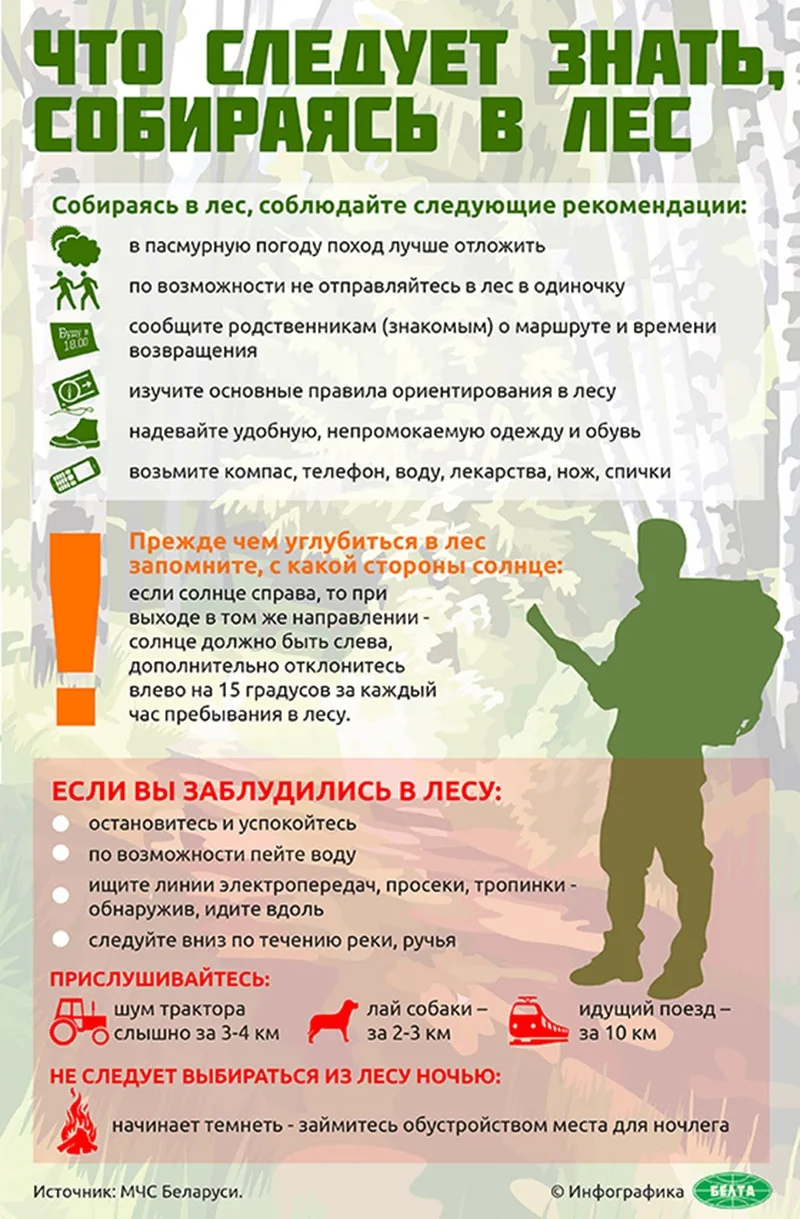 ЧТО СЛЕДУЕТ ЗНАТЬ, СОБИРАЯСЬ В ЛЕС

Собираясь в лес, соблюдайте следующие рекомендации:

в пасмурную погоду поход лучше отложить

по возможности не отправляйтесь в лес в одиночку

Буду в 18.00

сообщите родственникам (знакомым) о маршруте и времени возвращения

изучите основные правила ориентирования в лесу

надевайте удобную, непромокаемую одежду и обувь

возьмите компас, телефон, воду, лекарства, нож, спички

Прежде чем углубиться в лес запомните, с какой стороны солнце:
если солнце справа, то при выходе в том же направлении - солнце должно быть слева, дополнительно отклонитесь влево на 15 градусов за каждый час пребывания в лесу.

ЕСЛИ ВЫ ЗАБЛУДИЛИСЬ В ЛЕСУ:

остановитесь и успокойтесь

по возможности пейте воду

ищите линии электропередач, просеки, тропинки - обнаружив, идите вдоль

следуйте вниз по течению реки, ручья

ПРИСЛУШИВАЙТЕСЬ:

шум трактора слышно за 3-4 км

лай собаки – за 2-3 км

идущий поезд – за 10 км

НЕ СЛЕДУЕТ ВЫБИРАТЬСЯ ИЗ ЛЕСУ НОЧЬЮ:

начинает темнеть - займитесь обустройством места для ночлега

Источник: МЧС Беларуси.

© Инфографика БЕЛТА